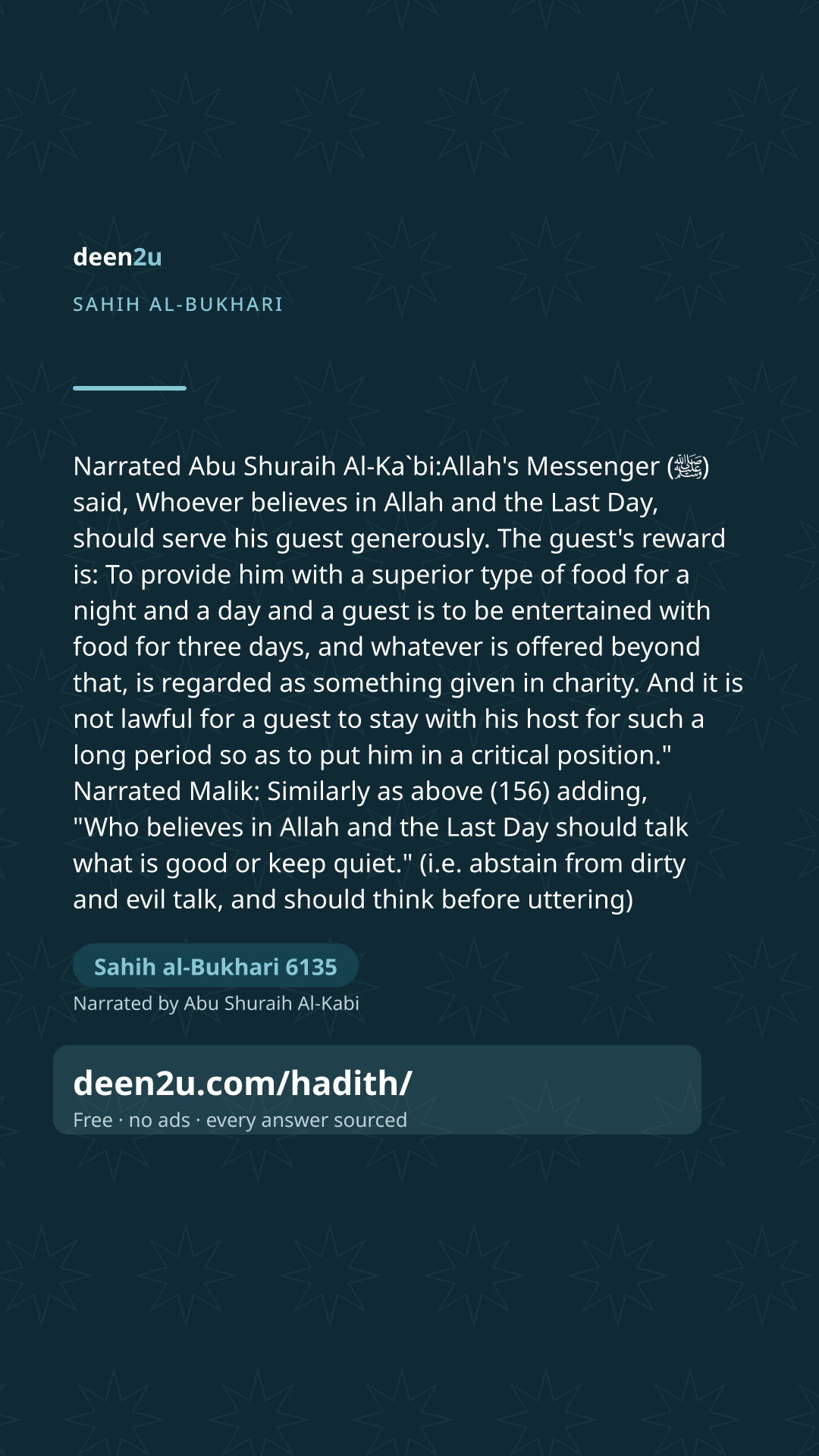 deen2u

SAHIH AL-BUKHARI

Narrated Abu Shuraih Al-Ka`bi:Allah's Messenger (ﷺ) said, Whoever believes in Allah and the Last Day, should serve his guest generously. The guest's reward is: To provide him with a superior type of food for a night and a day and a guest is to be entertained with food for three days, and whatever is offered beyond that, is regarded as something given in charity. And it is not lawful for a guest to stay with his host for such a long period so as to put him in a critical position." Narrated Malik: Similarly as above (156) adding, "Who believes in Allah and the Last Day should talk what is good or keep quiet." (i.e. abstain from dirty and evil talk, and should think before uttering)

Sahih al-Bukhari 6135

Narrated by Abu Shuraih Al-Kabi

deen2u.com/hadith/

Free · no ads · every answer sourced